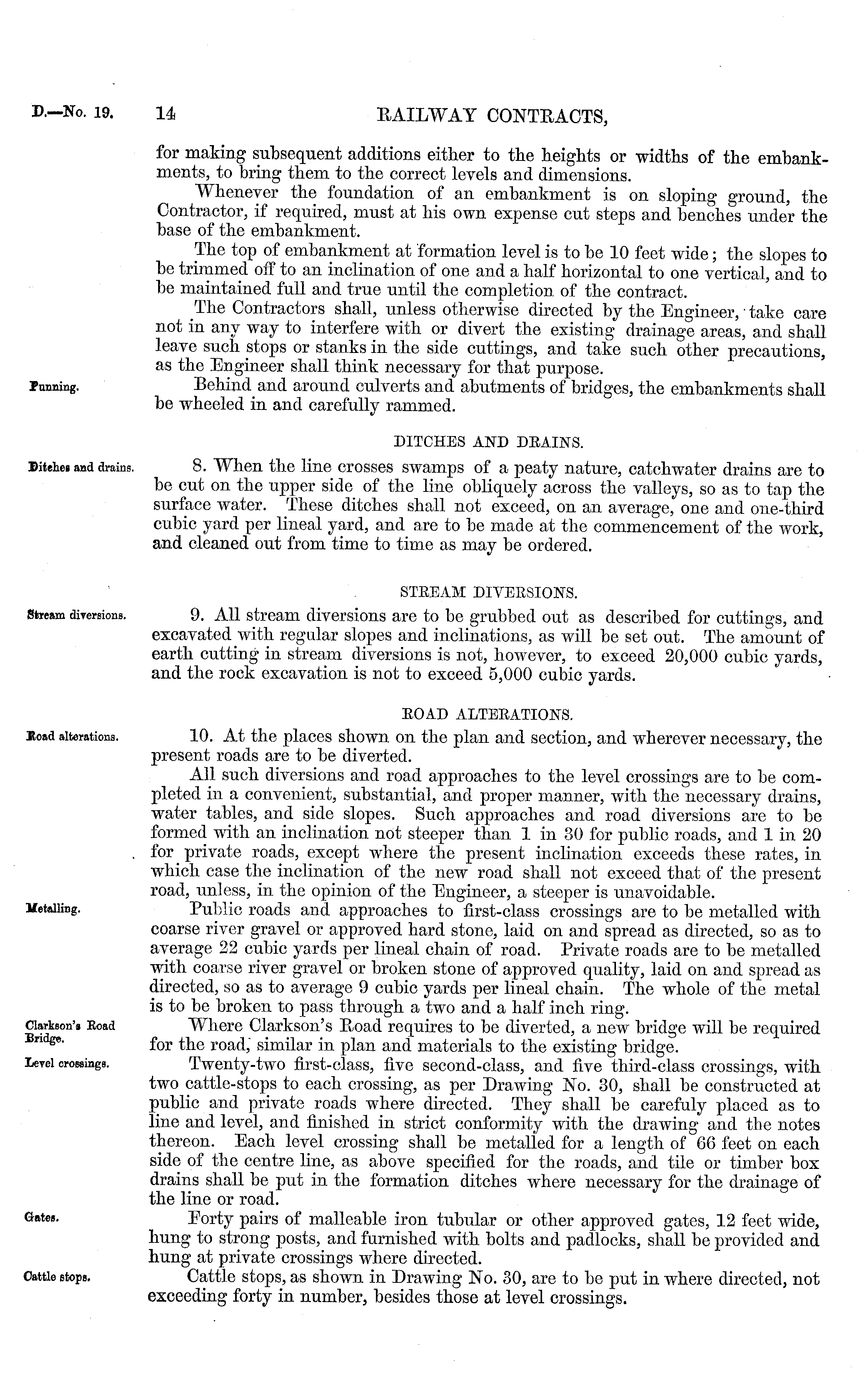 D.—No. 19. 14 RAILWAY CONTRACTS,

for making subsequent additions either to the heights or widths of the embankments, to bring them to the correct levels and dimensions.

Whenever the foundation of an embankment is on sloping ground, the Contractor, if required, must at his own expense cut steps and benches under the base of the embankment.

The top of embankment at formation level is to be 10 feet wide; the slopes to be trimmed off to an inclination of one and a half horizontal to one vertical, and to be maintained full and true until the completion of the contract.

The Contractors shall, unless otherwise directed by the Engineer, take care not in any way to interfere with or divert the existing drainage areas, and shall leave such stops or stanks in the side cuttings, and take such other precautions, as the Engineer shall think necessary for that purpose.

Punning.

Behind and around culverts and abutments of bridges, the embankments shall be wheeled in and carefully rammed.

DITCHES AND DRAINS.

Ditches and drains.

8. When the line crosses swamps of a peaty nature, catchwater drains are to be cut on the upper side of the line obliquely across the valleys, so as to tap the surface water. These ditches shall not exceed, on an average, one and one-third cubic yard per lineal yard, and are to be made at the commencement of the work, and cleaned out from time to time as may be ordered.

STREAM DIVERSIONS.

Stream diversions.

9. All stream diversions are to be grubbed out as described for cuttings, and excavated with regular slopes and inclinations, as will be set out. The amount of earth cutting in stream diversions is not, however, to exceed 20,000 cubic yards, and the rock excavation is not to exceed 5,000 cubic yards.

ROAD ALTERATIONS.

Road alterations.

10. At the places shown on the plan and section, and wherever necessary, the present roads are to be diverted.

All such diversions and road approaches to the level crossings are to be completed in a convenient, substantial, and proper manner, with the necessary drains, water tables, and side slopes. Such approaches and road diversions are to be formed with an inclination not steeper than 1 in 30 for public roads, and 1 in 20 for private roads, except where the present inclination exceeds these rates, in which case the inclination of the new road shall not exceed that of the present road, unless, in the opinion of the Engineer, a steeper is unavoidable.

Metalling.

Public roads and approaches to first-class crossings are to be metalled with coarse river gravel or approved hard stone, laid on and spread as directed, so as to average 22 cubic yards per lineal chain of road. Private roads are to be metalled with coarse river gravel or broken stone of approved quality, laid on and spread as directed, so as to average 9 cubic yards per lineal chain. The whole of the metal is to be broken to pass through a two and a half inch ring.

Clarkson's Road Bridge.

Where Clarkson's Road requires to be diverted, a new bridge will be required for the road, similar in plan and materials to the existing bridge.

Level crossings.

Twenty-two first-class, five second-class, and five third-class crossings, with two cattle-stops to each crossing, as per Drawing No. 30, shall be constructed at public and private roads where directed. They shall be carefuly placed as to line and level, and finished in strict conformity with the drawing and the notes thereon. Each level crossing shall be metalled for a length of 66 feet on each side of the centre line, as above specified for the roads, and tile or timber box drains shall be put in the formation ditches where necessary for the drainage of the line or road.

Gates.

Forty pairs of malleable iron tubular or other approved gates, 12 feet wide, hung to strong posts, and furnished with bolts and padlocks, shall be provided and hung at private crossings where directed.

Cattle stops.

Cattle stops, as shown in Drawing No. 30, are to be put in where directed, not exceeding forty in number, besides those at level crossings.